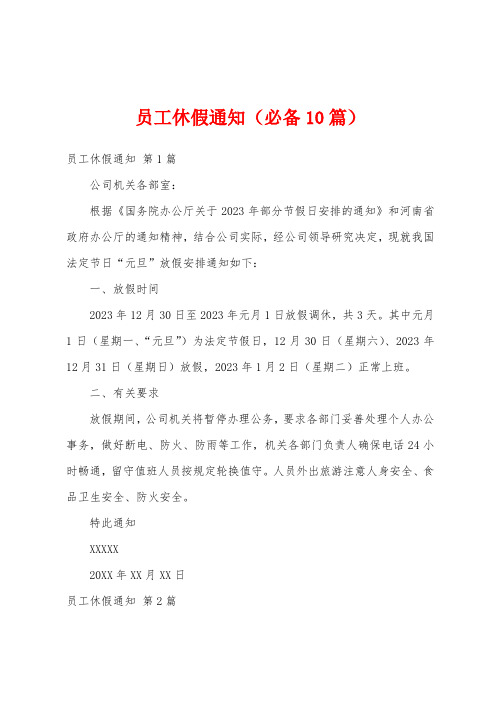 员工休假通知（必备10篇）

员工休假通知 第1篇

公司机关各部室：

根据《国务院办公厅关于2023年部分节假日安排的通知》和河南省政府办公厅的通知精神，结合公司实际，经公司领导研究决定，现就我国法定节日“元旦”放假安排通知如下：

一、放假时间

2023年12月30日至2023年元月1日放假调休，共3天。其中元月1日（星期一、“元旦”）为法定节假日，12月30日（星期六）、2023年12月31日（星期日）放假，2023年1月2日（星期二）正常上班。

二、有关要求

放假期间，公司机关将暂停办理公务，要求各部门妥善处理个人办公事务，做好断电、防火、防雨等工作，机关各部门负责人确保电话24小时畅通，留守值班人员按规定轮换值守。人员外出旅游注意人身安全、食品卫生安全、防火安全。

特此通知

XXXXX

20XX年XX月XX日

员工休假通知 第2篇